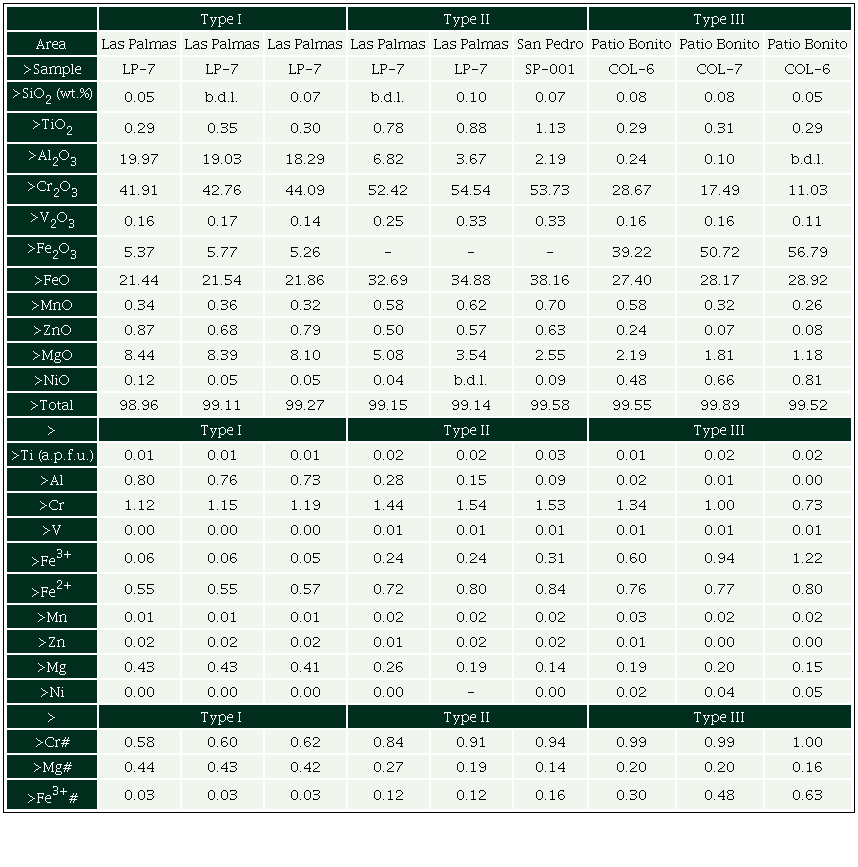 | | Type I | | | Type II | | | Type III | | |
|---|---|---|---|---|---|---|---|---|---|
| Area | Las Palmas | Las Palmas | Las Palmas | Las Palmas | Las Palmas | San Pedro | Patio Bonito | Patio Bonito | Patio Bonito |
| >Sample | LP-7 | LP-7 | LP-7 | LP-7 | LP-7 | SP-001 | COL-6 | COL-7 | COL-6 |
| >$SiO_2$ (wt.%) | 0.05 | b.d.l. | 0.07 | b.d.l. | 0.10 | 0.07 | 0.08 | 0.08 | 0.05 |
| >$TiO_2$ | 0.29 | 0.35 | 0.30 | 0.78 | 0.88 | 1.13 | 0.29 | 0.31 | 0.29 |
| >$Al_2O_3$ | 19.97 | 19.03 | 18.29 | 6.82 | 3.67 | 2.19 | 0.24 | 0.10 | b.d.l. |
| >$Cr_2O_3$ | 41.91 | 42.76 | 44.09 | 52.42 | 54.54 | 53.73 | 28.67 | 17.49 | 11.03 |
| >$V_2O_3$ | 0.16 | 0.17 | 0.14 | 0.25 | 0.33 | 0.33 | 0.16 | 0.16 | 0.11 |
| >$Fe_2O_3$ | 5.37 | 5.77 | 5.26 | – | – | – | 39.22 | 50.72 | 56.79 |
| >FeO | 21.44 | 21.54 | 21.86 | 32.69 | 34.88 | 38.16 | 27.40 | 28.17 | 28.92 |
| >MnO | 0.34 | 0.36 | 0.32 | 0.58 | 0.62 | 0.70 | 0.58 | 0.32 | 0.26 |
| >ZnO | 0.87 | 0.68 | 0.79 | 0.50 | 0.57 | 0.63 | 0.24 | 0.07 | 0.08 |
| >MgO | 8.44 | 8.39 | 8.10 | 5.08 | 3.54 | 2.55 | 2.19 | 1.81 | 1.18 |
| >NiO | 0.12 | 0.05 | 0.05 | 0.04 | b.d.l. | 0.09 | 0.48 | 0.66 | 0.81 |
| >Total | 98.96 | 99.11 | 99.27 | 99.15 | 99.14 | 99.58 | 99.55 | 99.89 | 99.52 |
| > | Type I | | | Type II | | | Type III | | |
| >Ti (a.p.f.u.) | 0.01 | 0.01 | 0.01 | 0.02 | 0.02 | 0.03 | 0.01 | 0.02 | 0.02 |
| >Al | 0.80 | 0.76 | 0.73 | 0.28 | 0.15 | 0.09 | 0.02 | 0.01 | 0.00 |
| >Cr | 1.12 | 1.15 | 1.19 | 1.44 | 1.54 | 1.53 | 1.34 | 1.00 | 0.73 |
| >V | 0.00 | 0.00 | 0.00 | 0.01 | 0.01 | 0.01 | 0.01 | 0.01 | 0.01 |
| >$Fe^{3+}$ | 0.06 | 0.06 | 0.05 | 0.24 | 0.24 | 0.31 | 0.60 | 0.94 | 1.22 |
| >$Fe^{2+}$ | 0.55 | 0.55 | 0.57 | 0.72 | 0.80 | 0.84 | 0.76 | 0.77 | 0.80 |
| >Mn | 0.01 | 0.01 | 0.01 | 0.02 | 0.02 | 0.02 | 0.03 | 0.02 | 0.02 |
| >Zn | 0.02 | 0.02 | 0.02 | 0.01 | 0.02 | 0.02 | 0.01 | 0.00 | 0.00 |
| >Mg | 0.43 | 0.43 | 0.41 | 0.26 | 0.19 | 0.14 | 0.19 | 0.20 | 0.15 |
| >Ni | 0.00 | 0.00 | 0.00 | 0.00 | – | 0.00 | 0.02 | 0.04 | 0.05 |
| > | Type I | | | Type II | | | Type III | | |
| >Cr# | 0.58 | 0.60 | 0.62 | 0.84 | 0.91 | 0.94 | 0.99 | 0.99 | 1.00 |
| >Mg# | 0.44 | 0.43 | 0.42 | 0.27 | 0.19 | 0.14 | 0.20 | 0.20 | 0.16 |
| >$Fe^{3+}$# | 0.03 | 0.03 | 0.03 | 0.12 | 0.12 | 0.16 | 0.30 | 0.48 | 0.63 |